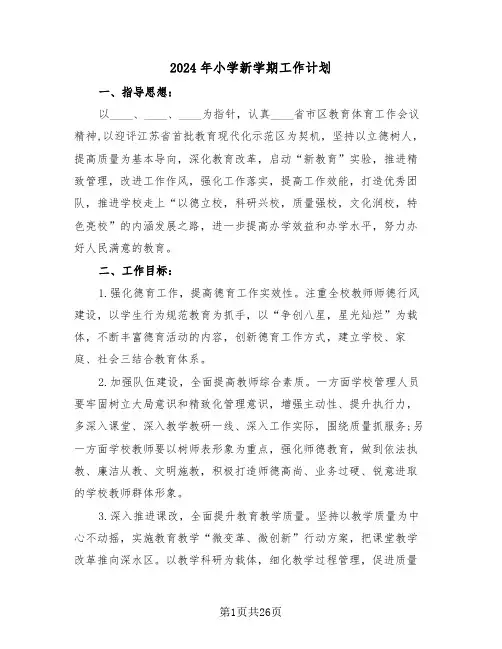 2024年小学新学期工作计划

一、指导思想：

以____、____、____为指针，认真____省市区教育体育工作会议精神,以迎评江苏省首批教育现代化示范区为契机，坚持以立德树人，提高质量为基本导向，深化教育改革，启动“新教育”实验，推进精致管理，改进工作作风，强化工作落实，提高工作效能，打造优秀团队，推进学校走上“以德立校，科研兴校，质量强校，文化润校，特色亮校”的内涵发展之路，进一步提高办学效益和办学水平，努力办好人民满意的教育。

二、工作目标：

1.强化德育工作，提高德育工作实效性。注重全校教师师德行风建设，以学生行为规范教育为抓手，以“争创八星，星光灿烂”为载体，不断丰富德育活动的内容，创新德育工作方式，建立学校、家庭、社会三结合教育体系。

2.加强队伍建设，全面提高教师综合素质。一方面学校管理人员要牢固树立大局意识和精致化管理意识，增强主动性、提升执行力，多深入课堂、深入教学教研一线、深入工作实际，围绕质量抓服务;另一方面学校教师要以树师表形象为重点，强化师德教育，做到依法执教、廉洁从教、文明施教，积极打造师德高尚、业务过硬、锐意进取的学校教师群体形象。

3.深入推进课改，全面提升教育教学质量。坚持以教学质量为中心不动摇，实施教育教学“微变革、微创新”行动方案，把课堂教学改革推向深水区。以教学科研为载体，细化教学过程管理，促进质量

第1页共26页